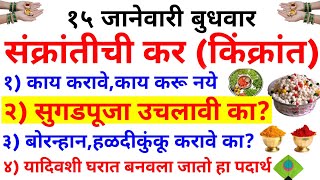 १५ जानेवारी बुधवार

संक्रांतीची कर (किंक्रांत)

१) काय करावे,काय करू नये

२) सुगडपूजा उचलावी का?

३) बोरन्हान,हळदीकुंकू करावे का?

४) यादिवशी घरात बनवला जातो हा पदार्थ